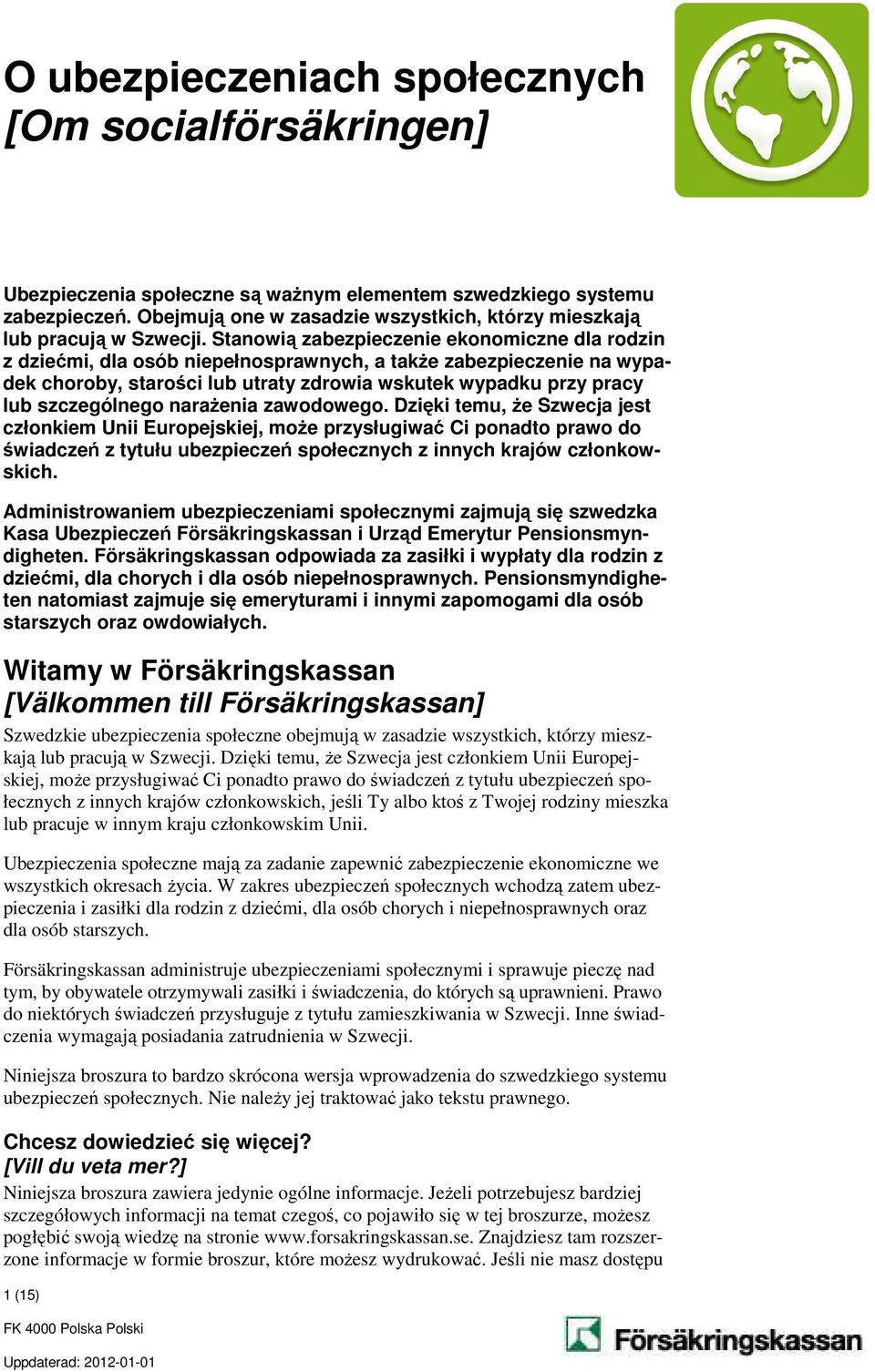 O ubezpieczeniach społecznych
[Om socialförsäkringen]

Ubezpieczenia społeczne są ważnym elementem szwedzkiego systemu zabezpieczeń. Obejmują one w zasadzie wszystkich, którzy mieszkają lub pracują w Szwecji. Stanowią zabezpieczenie ekonomiczne dla rodzin z dziećmi, dla osób niepełnosprawnych, a także zabezpieczenie na wypadek choroby, starości lub utraty zdrowia wskutek wypadku przy pracy lub szczególnego narażenia zawodowego. Dzięki temu, że Szwecja jest członkiem Unii Europejskiej, może przysługiwać Ci ponadto prawo do świadczeń z tytułu ubezpieczeń społecznych z innych krajów członkowskich.

Administrowaniem ubezpieczeniami społecznymi zajmują się szwedzka Kasa Ubezpieczeń Försäkringskassan i Urząd Emerytur Pensionsmyndigheten. Försäkringskassan odpowiada za zasiłki i wypłaty dla rodzin z dziećmi, dla chorych i dla osób niepełnosprawnych. Pensionsmyndigheten natomiast zajmuje się emeryturami i innymi zapomogami dla osób starszych oraz owdowiałych.

Witamy w Försäkringskassan
[Välkommen till Försäkringskassan]

Szwedzkie ubezpieczenia społeczne obejmują w zasadzie wszystkich, którzy mieszkają lub pracują w Szwecji. Dzięki temu, że Szwecja jest członkiem Unii Europejskiej, może przysługiwać Ci ponadto prawo do świadczeń z tytułu ubezpieczeń społecznych z innych krajów członkowskich, jeśli Ty albo ktoś z Twojej rodziny mieszka lub pracuje w innym kraju członkowskim Unii.

Ubezpieczenia społeczne mają za zadanie zapewnić zabezpieczenie ekonomiczne we wszystkich okresach życia. W zakres ubezpieczeń społecznych wchodzą zatem ubezpieczenia i zasiłki dla rodzin z dziećmi, dla osób chorych i niepełnosprawnych oraz dla osób starszych.

Försäkringskassan administruje ubezpieczeniami społecznymi i sprawuje pieczę nad tym, by obywatele otrzymywali zasiłki i świadczenia, do których są uprawnieni. Prawo do niektórych świadczeń przysługuje z tytułu zamieszkiwania w Szwecji. Inne świadczenia wymagają posiadania zatrudnienia w Szwecji.

Niniejsza broszura to bardzo skrócona wersja wprowadzenia do szwedzkiego systemu ubezpieczeń społecznych. Nie należy jej traktować jako tekstu prawnego.

Chcesz dowiedzieć się więcej?
[Vill du veta mer?]
Niniejsza broszura zawiera jedynie ogólne informacje. Jeżeli potrzebujesz bardziej szczegółowych informacji na temat czegoś, co pojawiło się w tej broszurze, możesz pogłębić swoją wiedzę na stronie www.forsakringskassan.se. Znajdziesz tam rozszerzone informacje w formie broszur, które możesz wydrukować. Jeśli nie masz dostępu

1 (15)

FK 4000 Polska Polski

Uppdaterad: 2012-01-01

Försäkringskassan